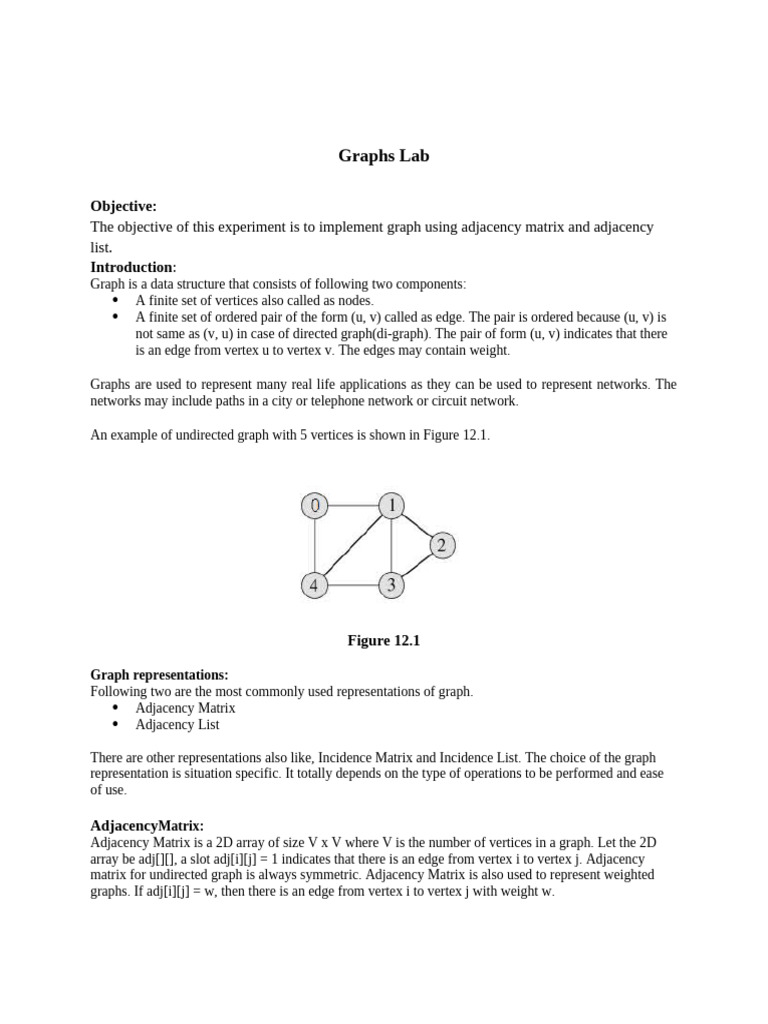 Graphs Lab

Objective:
The objective of this experiment is to implement graph using adjacency matrix and adjacency list.

Introduction:
Graph is a data structure that consists of following two components:
• A finite set of vertices also called as nodes.
• A finite set of ordered pair of the form (u, v) called as edge. The pair is ordered because (u, v) is not same as (v, u) in case of directed graph(di-graph). The pair of form (u, v) indicates that there is an edge from vertex u to vertex v. The edges may contain weight.

Graphs are used to represent many real life applications as they can be used to represent networks. The networks may include paths in a city or telephone network or circuit network.

An example of undirected graph with 5 vertices is shown in Figure 12.1.

0 1 2 4 3

Figure 12.1

Graph representations:
Following two are the most commonly used representations of graph.
• Adjacency Matrix
• Adjacency List

There are other representations also like, Incidence Matrix and Incidence List. The choice of the graph representation is situation specific. It totally depends on the type of operations to be performed and ease of use.

AdjacencyMatrix:
Adjacency Matrix is a 2D array of size V x V where V is the number of vertices in a graph. Let the 2D array be adj[][], a slot adj[i][j] = 1 indicates that there is an edge from vertex i to vertex j. Adjacency matrix for undirected graph is always symmetric. Adjacency Matrix is also used to represent weighted graphs. If adj[i][j] = w, then there is an edge from vertex i to vertex j with weight w.